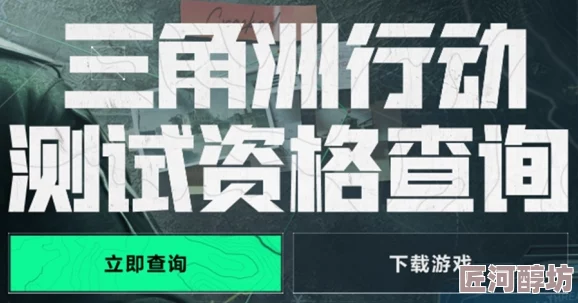 三角洲行动
测试资格查询

立即查询

下载游戏

匠河醇坊